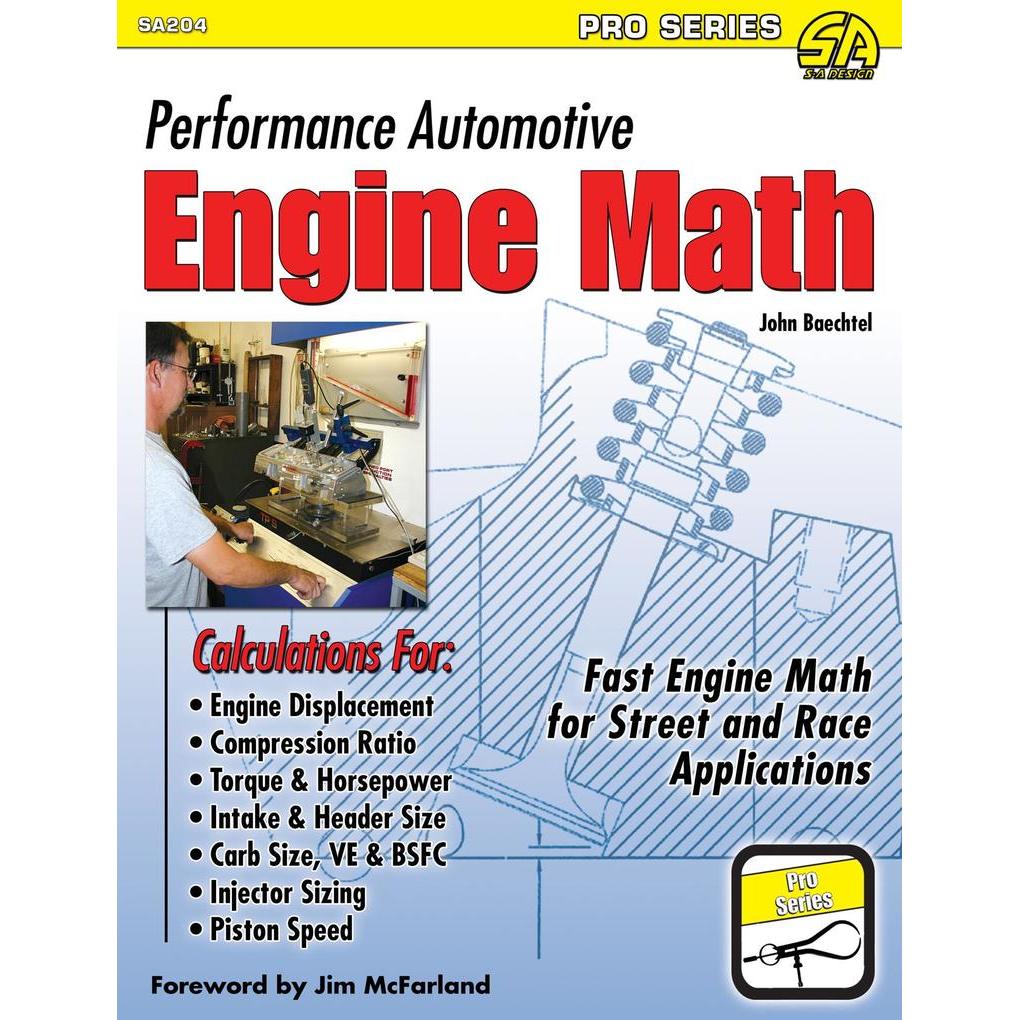 SA204

PRO SERIES

SA
S-A DESIGN

Performance Automotive
Engine Math

John Baechtel

Calculations For:
• Engine Displacement
• Compression Ratio
• Torque & Horsepower
• Intake & Header Size
• Carb Size, VE & BSFC
• Injector Sizing
• Piston Speed

Fast Engine Math for Street and Race Applications

Pro Series

Foreword by Jim McFarland